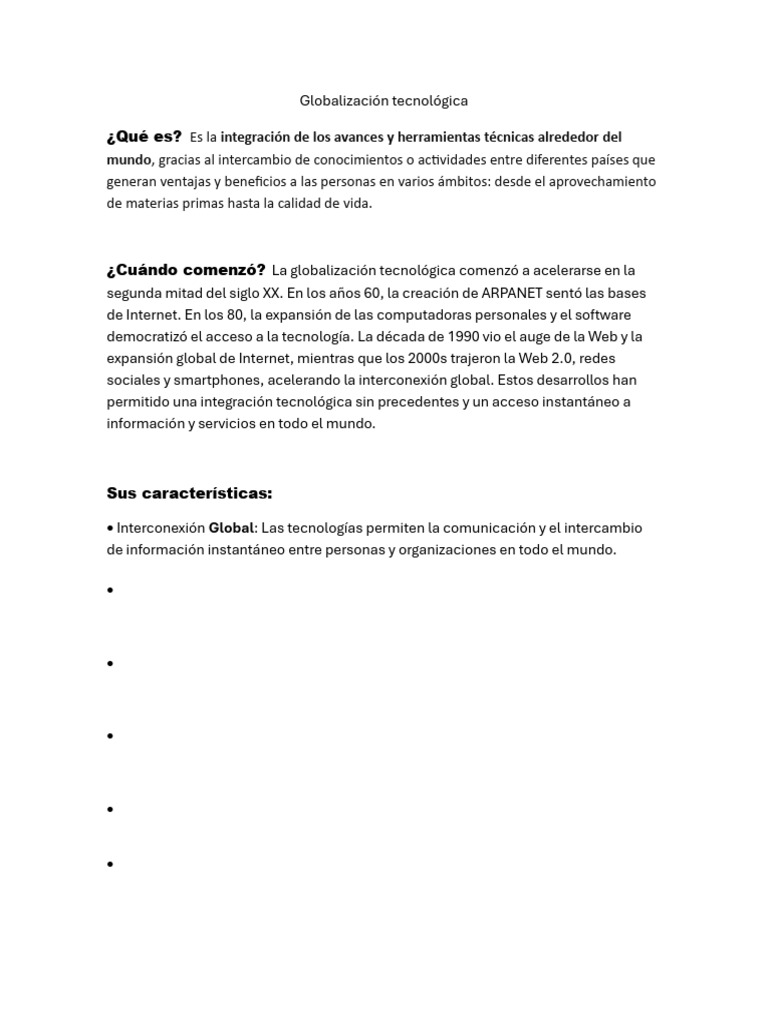 Globalización tecnológica

¿Qué es? Es la integración de los avances y herramientas técnicas alrededor del mundo, gracias al intercambio de conocimientos o actividades entre diferentes países que generan ventajas y beneficios a las personas en varios ámbitos: desde el aprovechamiento de materias primas hasta la calidad de vida.

¿Cuándo comenzó? La globalización tecnológica comenzó a acelerarse en la segunda mitad del siglo XX. En los años 60, la creación de ARPANET sentó las bases de Internet. En los 80, la expansión de las computadoras personales y el software democratizó el acceso a la tecnología. La década de 1990 vio el auge de la Web y la expansión global de Internet, mientras que los 2000s trajeron la Web 2.0, redes sociales y smartphones, acelerando la interconexión global. Estos desarrollos han permitido una integración tecnológica sin precedentes y un acceso instantáneo a información y servicios en todo el mundo.

Sus características:

• Interconexión Global: Las tecnologías permiten la comunicación y el intercambio de información instantáneo entre personas y organizaciones en todo el mundo.

•

•

•

•

•